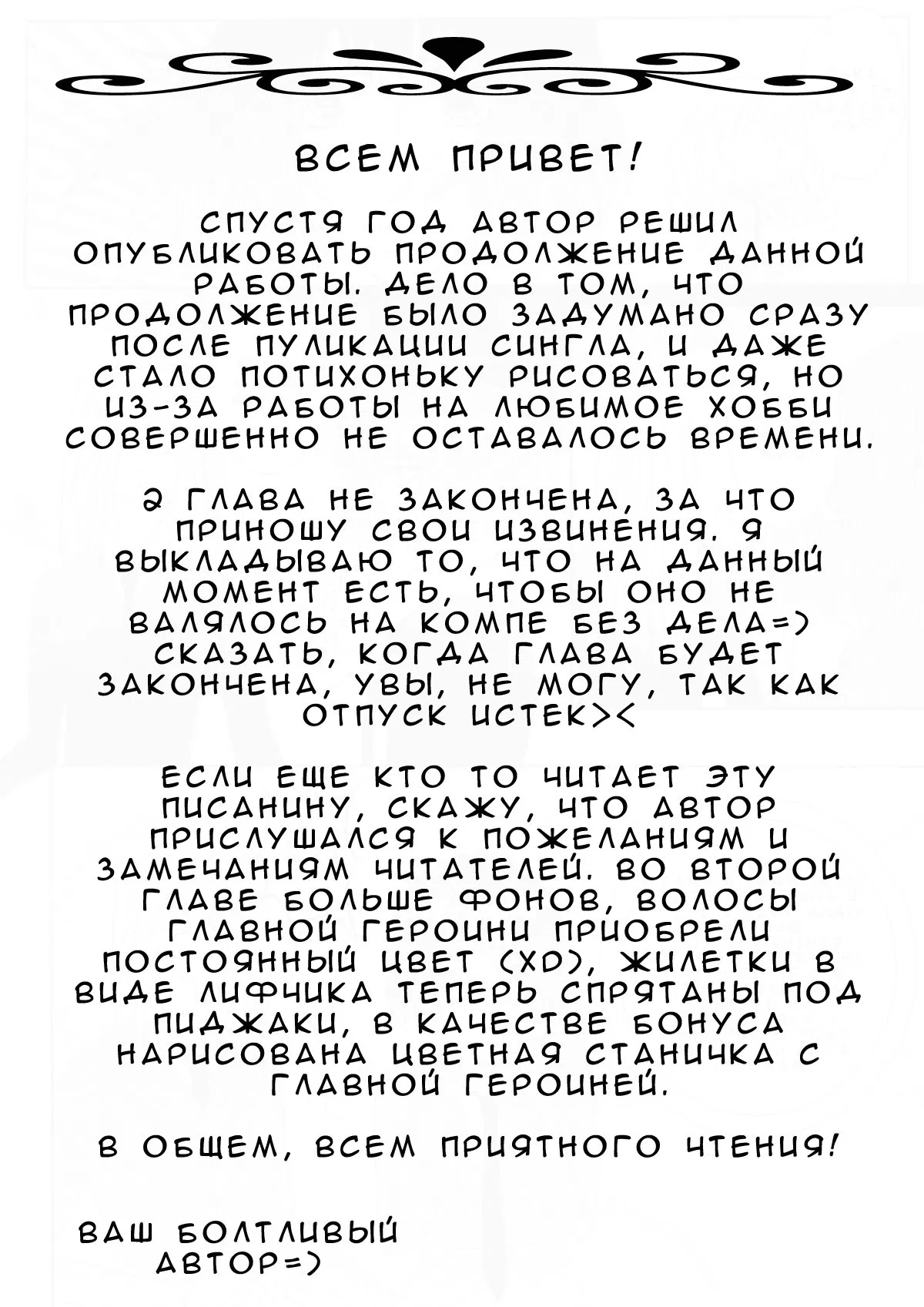 ВСЕМ ПРИВЕТ!

СПУСТЯ ГОД АВТОР РЕШИЛ ОПУБЛИКОВАТЬ ПРОДОЛЖЕНИЕ ДАННОЙ РАБОТЫ. ДЕЛО В ТОМ, ЧТО ПРОДОЛЖЕНИЕ БЫЛО ЗАДУМАНО СРАЗУ ПОСЛЕ ПУЛИКАЦИИ СИНГЛА, И ДАЖЕ СТАЛО ПОТИХОНЬКУ РИСОВАТЬСЯ, НО ИЗ-ЗА РАБОТЫ НА ЛЮБИМОЕ ХОББИ СОВЕРШЕННО НЕ ОСТАВАЛОСЬ ВРЕМЕНИ.

2 ГЛАВА НЕ ЗАКОНЧЕНА, ЗА ЧТО ПРИНОШУ СВОИ ИЗВИНЕНИЯ. Я ВЫКЛАДЫВАЮ ТО, ЧТО НА ДАННЫЙ МОМЕНТ ЕСТЬ, ЧТОБЫ ОНО НЕ ВАЛЯЛОСЬ НА КОМПЕ БЕЗ ДЕЛА=) СКАЗАТЬ, КОГДА ГЛАВА БУДЕТ ЗАКОНЧЕНА, УВЫ, НЕ МОГУ, ТАК КАК ОТПУСК ИСТЕК><

ЕСЛИ ЕЩЕ КТО ТО ЧИТАЕТ ЭТУ ПИСАНИНУ, СКАЖУ, ЧТО АВТОР ПРИСЛУШАЛСЯ К ПОЖЕЛАНИЯМ И ЗАМЕЧАНИЯМ ЧИТАТЕЛЕЙ. ВО ВТОРОЙ ГЛАВЕ БОЛЬШЕ ФОНОВ, ВОЛОСЫ ГЛАВНОЙ ГЕРОИНИ ПРИОБРЕЛИ ПОСТОЯННЫЙ ЦВЕТ (XD), ЖИЛЕТКИ В ВИДЕ ЛИФЧИКА ТЕПЕРЬ СПРЯТАНЫ ПОД ПИДЖАКИ, В КАЧЕСТВЕ БОНУСА НАРИСОВАНА ЦВЕТНАЯ СТАНИЧКА С ГЛАВНОЙ ГЕРОИНЕЙ.

В ОБЩЕМ, ВСЕМ ПРИЯТНОГО ЧТЕНИЯ!

ВАШ БОЛТЛИВЫЙ АВТОР=)